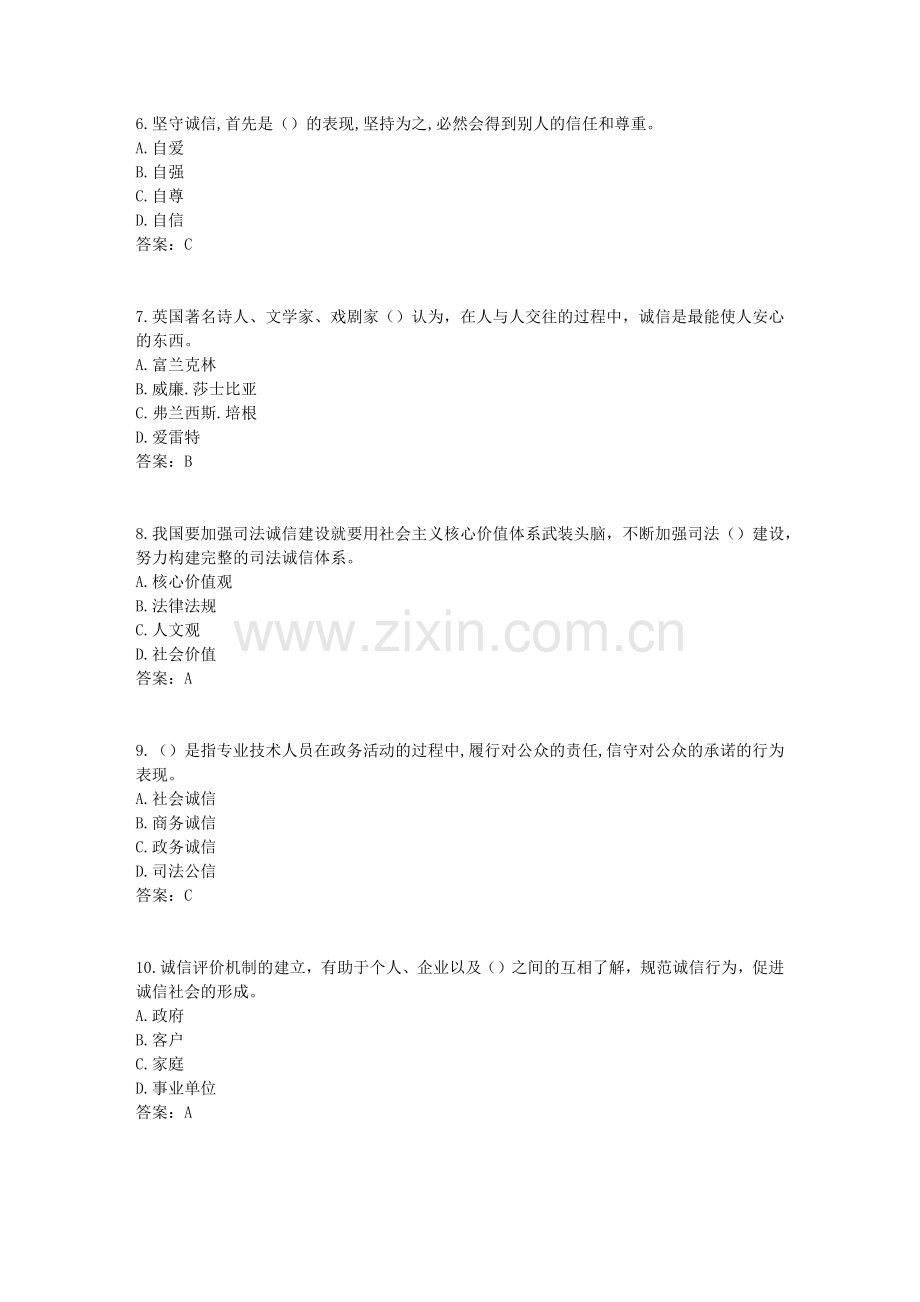 6.坚守诚信,首先是()的表现,坚持为之,必然会得到别人的信任和尊重。
A.自爱
B.自强
C.自尊
D.自信
答案：C

7.英国著名诗人、文学家、戏剧家()认为，在人与人交往的过程中，诚信是最能使人安心的东西。
A.富兰克林
B.威廉.莎士比亚
C.弗兰西斯.培根
D.爱雷特
答案：B

8.我国要加强司法诚信建设就要用社会主义核心价值体系武装头脑，不断加强司法()建设，努力构建完整的司法诚信体系。
A.核心价值观
B.法律法规
C.人文观
D.社会价值
答案：A

9.()是指专业技术人员在政务活动的过程中,履行对公众的责任,信守对公众的承诺的行为表现。
A.社会诚信
B.商务诚信
C.政务诚信
D.司法公信
答案：C

10.诚信评价机制的建立，有助于个人、企业以及()之间的互相了解，规范诚信行为，促进诚信社会的形成。
A.政府
B.客户
C.家庭
D.事业单位
答案：A

www.zixin.com.cn